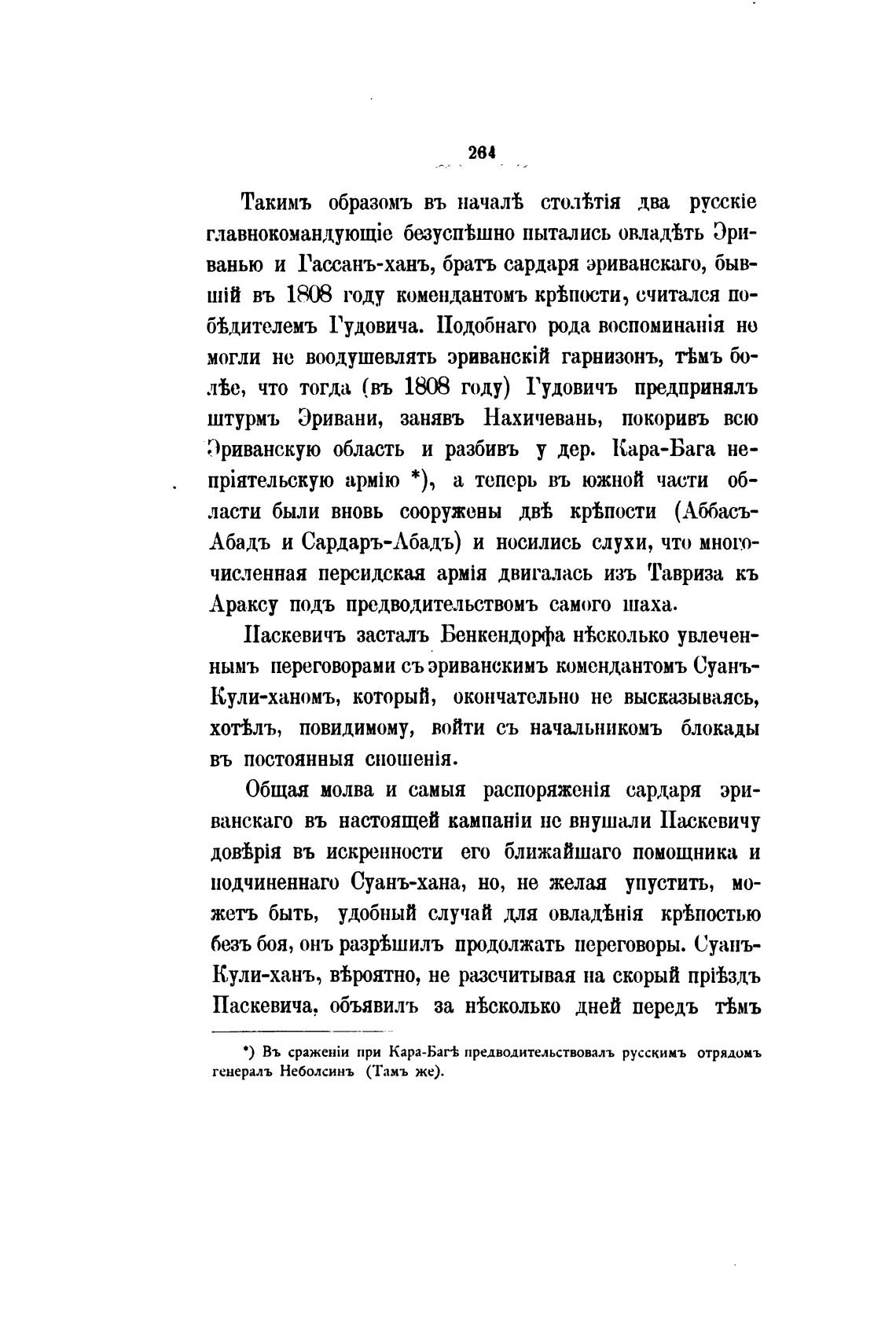 264

Такимъ образомъ въ началѣ столѣтія два русскіе главнокомандующіе безуспѣшно пытались овладѣть Эриванью и Гассанъ-ханъ, братъ сардаря эриванскаго, бывшій въ 1808 году комендантомъ крѣпости, считался побѣдителемъ Гудовича. Подобнаго рода воспоминанія не могли не воодушевлять эриванскій гарнизонъ, тѣмъ болѣе, что тогда (въ 1808 году) Гудовичъ предпринялъ штурмъ Эривани, занявъ Нахичевань, покоривъ всю Эриванскую область и разбивъ у дер. Кара-Бага непріятельскую армію *), а теперь въ южной части области были вновь сооружены двѣ крѣпости (Аббасъ-Абадъ и Сардаръ-Абадъ) и носились слухи, что многочисленная персидская армія двигалась изъ Тавриза къ Араксу подъ предводительствомъ самого шаха.

Паскевичъ засталъ Бенкендорфа нѣсколько увлеченнымъ переговорами съ эриванскимъ комендантомъ Суанъ-Кули-ханомъ, который, окончательно не высказываясь, хотѣлъ, повидимому, войти съ начальникомъ блокады въ постоянныя сношенія.

Общая молва и самыя распоряженія сардаря эриванскаго въ настоящей кампаніи не внушали Паскевичу довѣрія въ искренности его ближайшаго помощника и подчиненнаго Суанъ-хана, но, не желая упустить, можетъ быть, удобный случай для овладѣнія крѣпостью безъ боя, онъ разрѣшилъ продолжать переговоры. Суанъ-Кули-ханъ, вѣроятно, не разсчитывая на скорый пріѣздъ Паскевича, объявилъ за нѣсколько дней передъ тѣмъ

*) Въ сраженіи при Кара-Багѣ предводительствовалъ русскимъ отрядомъ генералъ Неболсинъ (Тамъ же).